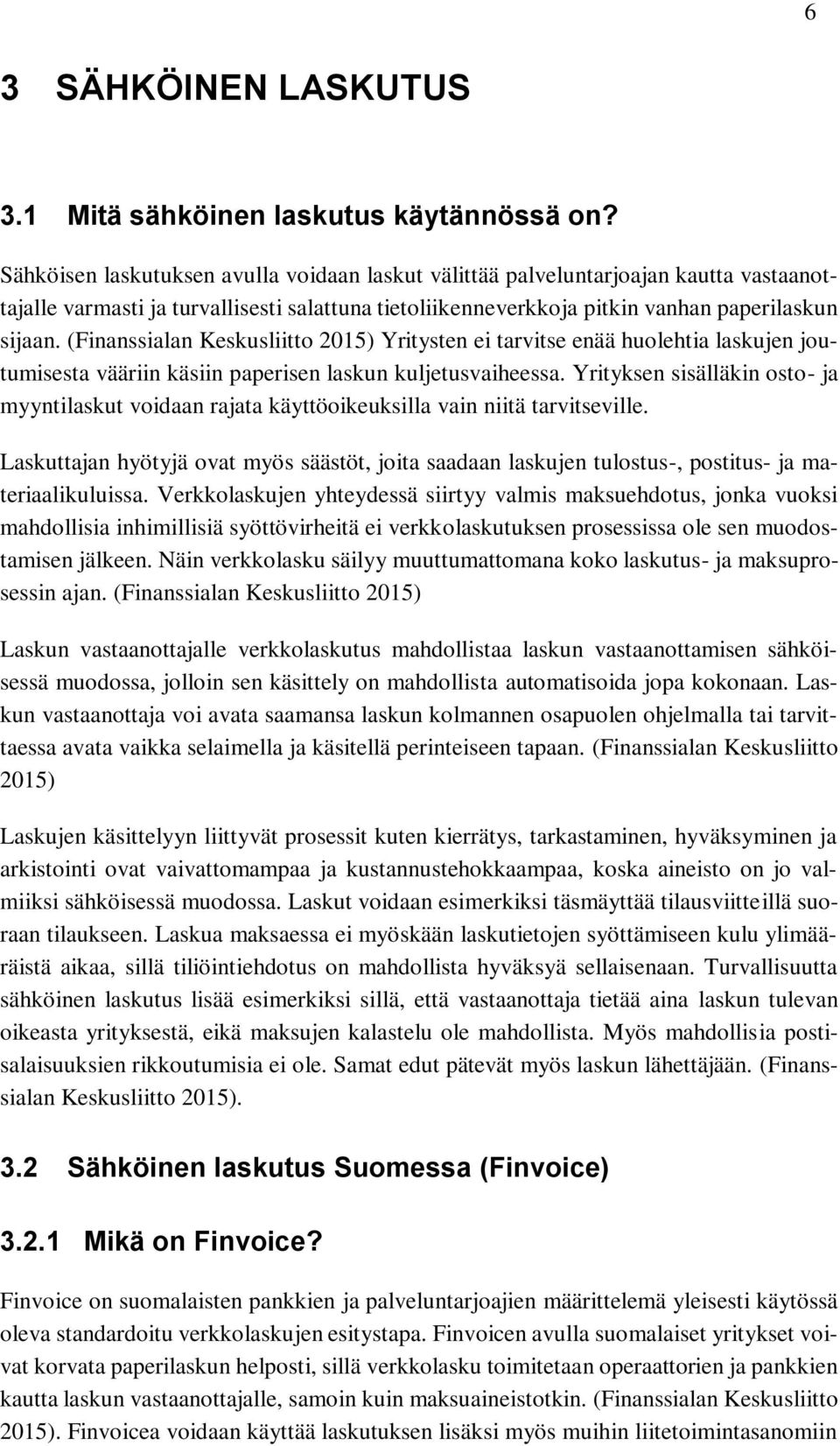 6

3 SÄHKÖINEN LASKUTUS

3.1 Mitä sähköinen laskutus käytännössä on?

Sähköisen laskutuksen avulla voidaan laskut välittää palveluntarjoajan kautta vastaanottajalle varmasti ja turvallisesti salattuna tietoliikenneverkkoja pitkin vanhan paperilaskun sijaan. (Finanssialan Keskusliitto 2015) Yritysten ei tarvitse enää huolehtia laskujen joutumisesta vääriin käsiin paperisen laskun kuljetusvaiheessa. Yrityksen sisälläkin osto- ja myyntilaskut voidaan rajata käyttöoikeuksilla vain niitä tarvitseville.

Laskuttajan hyötyjä ovat myös säästöt, joita saadaan laskujen tulostus-, postitus- ja materiaalikuluissa. Verkkolaskujen yhteydessä siirtyy valmis maksuehdotus, jonka vuoksi mahdollisia inhimillisiä syöttövirheitä ei verkkolaskutuksen prosessissa ole sen muodostamisen jälkeen. Näin verkkolasku säilyy muuttumattomana koko laskutus- ja maksuprosessin ajan. (Finanssialan Keskusliitto 2015)

Laskun vastaanottajalle verkkolaskutus mahdollistaa laskun vastaanottamisen sähköisessä muodossa, jolloin sen käsittely on mahdollista automatisoida jopa kokonaan. Laskun vastaanottaja voi avata saamansa laskun kolmannen osapuolen ohjelmalla tai tarvittaessa avata vaikka selaimella ja käsitellä perinteiseen tapaan. (Finanssialan Keskusliitto 2015)

Laskujen käsittelyyn liittyvät prosessit kuten kierrätys, tarkastaminen, hyväksyminen ja arkistointi ovat vaivattomampaa ja kustannustehokkaampaa, koska aineisto on jo valmiiksi sähköisessä muodossa. Laskut voidaan esimerkiksi täsmäyttää tilausviitteillä suoraan tilaukseen. Laskua maksaessa ei myöskään laskutietojen syöttämiseen kulu ylimääräistä aikaa, sillä tiliöintiehdotus on mahdollista hyväksyä sellaisenaan. Turvallisuutta sähköinen laskutus lisää esimerkiksi sillä, että vastaanottaja tietää aina laskun tulevan oikeasta yrityksestä, eikä maksujen kalastelu ole mahdollista. Myös mahdollisia postisalaisuuksien rikkoutumisia ei ole. Samat edut pätevät myös laskun lähettäjään. (Finanssialan Keskusliitto 2015).

3.2 Sähköinen laskutus Suomessa (Finvoice)

3.2.1 Mikä on Finvoice?

Finvoice on suomalaisten pankkien ja palveluntarjoajien määrittelemä yleisesti käytössä oleva standardoitu verkkolaskujen esitystapa. Finvoicen avulla suomalaiset yritykset voivat korvata paperilaskun helposti, sillä verkkolasku toimitetaan operaattorien ja pankkien kautta laskun vastaanottajalle, samoin kuin maksuaineistotkin. (Finanssialan Keskusliitto 2015). Finvoicea voidaan käyttää laskutuksen lisäksi myös muihin liitetoimintasanomiin